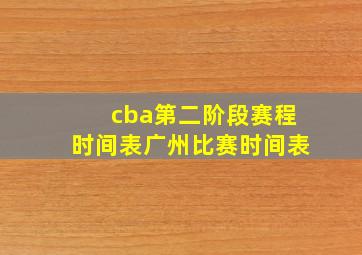 cba第二阶段赛程时间表广州比赛时间表